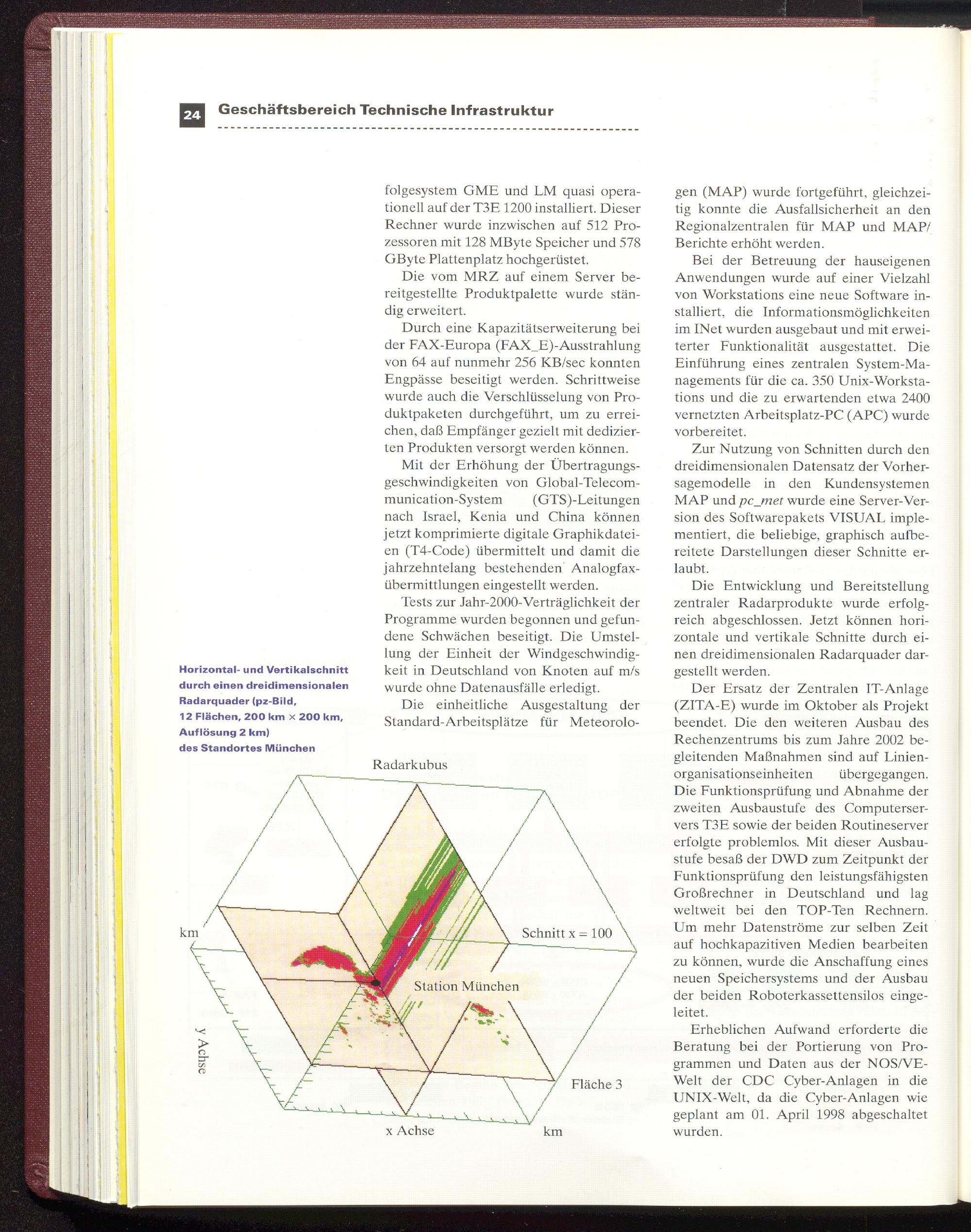 24 Geschäftsbereich Technische Infrastruktur

folgesystem GME und LM quasi operationell auf der T3E 1200 installiert. Dieser Rechner wurde inzwischen auf 512 Prozessoren mit 128 MByte Speicher und 578 GByte Plattenplatz hochgerüstet.

Die vom MRZ auf einem Server bereitgestellte Produktpalette wurde ständig erweitert.

Durch eine Kapazitätserweiterung bei der FAX-Europa (FAX_E)-Ausstrahlung von 64 auf nunmehr 256 KB/sec konnten Engpässe beseitigt werden. Schrittweise wurde auch die Verschlüsselung von Produktpaketen durchgeführt, um zu erreichen, daß Empfänger gezielt mit dedizierten Produkten versorgt werden können.

Mit der Erhöhung der Übertragungsgeschwindigkeiten von Global-Telecommunication-System (GTS)-Leitungen nach Israel, Kenia und China können jetzt komprimierte digitale Graphikdateien (T4-Code) übermittelt und damit die jahrzehntelang bestehenden Analogfaxübermittlungen eingestellt werden.

Tests zur Jahr-2000-Verträglichkeit der Programme wurden begonnen und gefundene Schwächen beseitigt. Die Umstellung der Einheit der Windgeschwindigkeit in Deutschland von Knoten auf m/s wurde ohne Datenausfälle erledigt.

Die einheitliche Ausgestaltung der Standard-Arbeitsplätze für Meteorologen (MAP) wurde fortgeführt, gleichzeitig konnte die Ausfallsicherheit an den Regionalzentralen für MAP und MAP/Berichte erhöht werden.

Bei der Betreuung der hauseigenen Anwendungen wurde auf einer Vielzahl von Workstations eine neue Software installiert, die Informationsmöglichkeiten im INet wurden ausgebaut und mit erweiterter Funktionalität ausgestattet. Die Einführung eines zentralen System-Managements für die ca. 350 Unix-Workstations und die zu erwartenden etwa 2400 vernetzten Arbeitsplatz-PC (APC) wurde vorbereitet.

Zur Nutzung von Schnitten durch den dreidimensionalen Datensatz der Vorhersagemodelle in den Kundensystemen MAP und pc_met wurde eine Server-Version des Softwarepakets VISUAL implementiert, die beliebige, graphisch aufbereitete Darstellungen dieser Schnitte erlaubt.

Die Entwicklung und Bereitstellung zentraler Radarprodukte wurde erfolgreich abgeschlossen. Jetzt können horizontale und vertikale Schnitte durch einen dreidimensionalen Radarquader dargestellt werden.

Der Ersatz der Zentralen IT-Anlage (ZITA-E) wurde im Oktober als Projekt beendet. Die den weiteren Ausbau des Rechenzentrums bis zum Jahre 2002 begleitenden Maßnahmen sind auf Linienorganisationseinheiten übergegangen. Die Funktionsprüfung und Abnahme der zweiten Ausbaustufe des Computerservers T3E sowie der beiden Routineserver erfolgte problemlos. Mit dieser Ausbaustufe besaß der DWD zum Zeitpunkt der Funktionsprüfung den leistungsfähigsten Großrechner in Deutschland und lag weltweit bei den TOP-Ten Rechnern. Um mehr Datenströme zur selben Zeit auf hochkapazitiven Medien bearbeiten zu können, wurde die Anschaffung eines neuen Speichersystems und der Ausbau der beiden Roboterkassettensilos eingeleitet.

Erheblichen Aufwand erforderte die Beratung bei der Portierung von Programmen und Daten aus der NOS/VE-Welt der CDC Cyber-Anlagen in die UNIX-Welt, da die Cyber-Anlagen wie geplant am 01. April 1998 abgeschaltet wurden.

Horizontal- und Vertikalschnitt durch einen dreidimensionalen Radarquader (pz-Bild, 12 Flächen, 200 km × 200 km, Auflösung 2 km) des Standortes München

Radarkubus
km
Schnitt x = 100
Station München
y Achse
Fläche 3
x Achse
km